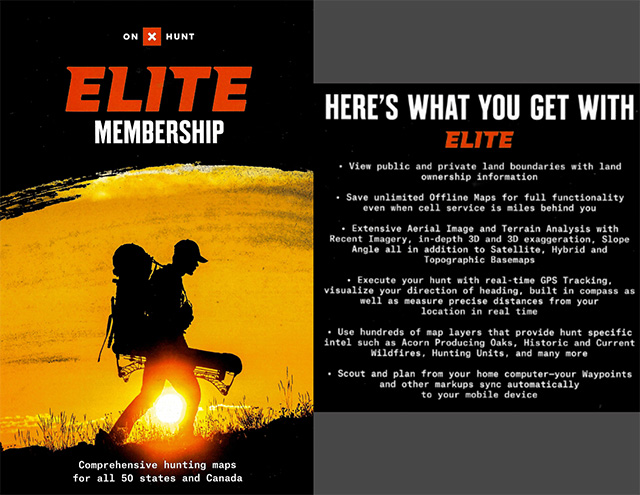 ON X HUNT

ELITE
MEMBERSHIP

Comprehensive hunting maps for all 50 states and Canada

HERE'S WHAT YOU GET WITH
ELITE

• View public and private land boundaries with land ownership information

• Save unlimited Offline Maps for full functionality even when cell service is miles behind you

• Extensive Aerial Image and Terrain Analysis with Recent Imagery, in-depth 3D and 3D exaggeration, Slope Angle all in addition to Satellite, Hybrid and Topographic Basemaps

• Execute your hunt with real-time GPS Tracking, visualize your direction of heading, built in compass as well as measure precise distances from your location in real time

• Use hundreds of map layers that provide hunt specific intel such as Acorn Producing Oaks, Historic and Current Wildfires, Hunting Units, and many more

• Scout and plan from your home computer—your Waypoints and other markups sync automatically to your mobile device